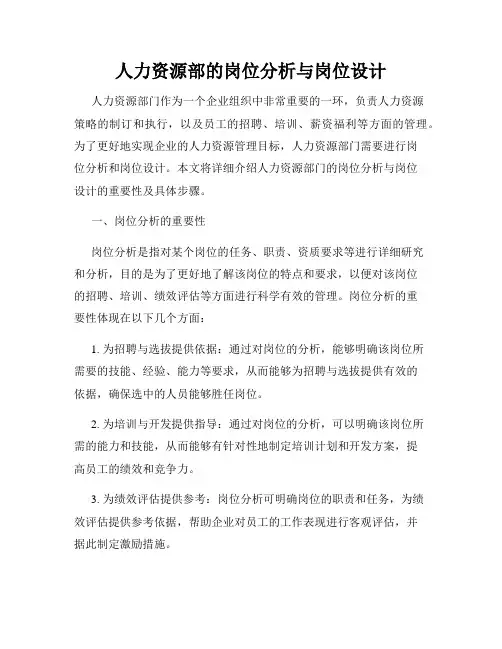 人力资源部的岗位分析与岗位设计

人力资源部门作为一个企业组织中非常重要的一环，负责人力资源策略的制订和执行，以及员工的招聘、培训、薪资福利等方面的管理。为了更好地实现企业的人力资源管理目标，人力资源部门需要进行岗位分析和岗位设计。本文将详细介绍人力资源部门的岗位分析与岗位设计的重要性及具体步骤。

一、岗位分析的重要性

岗位分析是指对某个岗位的任务、职责、资质要求等进行详细研究和分析，目的是为了更好地了解该岗位的特点和要求，以便对该岗位的招聘、培训、绩效评估等方面进行科学有效的管理。岗位分析的重要性体现在以下几个方面：

1. 为招聘与选拔提供依据：通过对岗位的分析，能够明确该岗位所需要的技能、经验、能力等要求，从而能够为招聘与选拔提供有效的依据，确保选中的人员能够胜任岗位。

2. 为培训与开发提供指导：通过对岗位的分析，可以明确该岗位所需的能力和技能，从而能够有针对性地制定培训计划和开发方案，提高员工的绩效和竞争力。

3. 为绩效评估提供参考：岗位分析可明确岗位的职责和任务，为绩效评估提供参考依据，帮助企业对员工的工作表现进行客观评估，并据此制定激励措施。